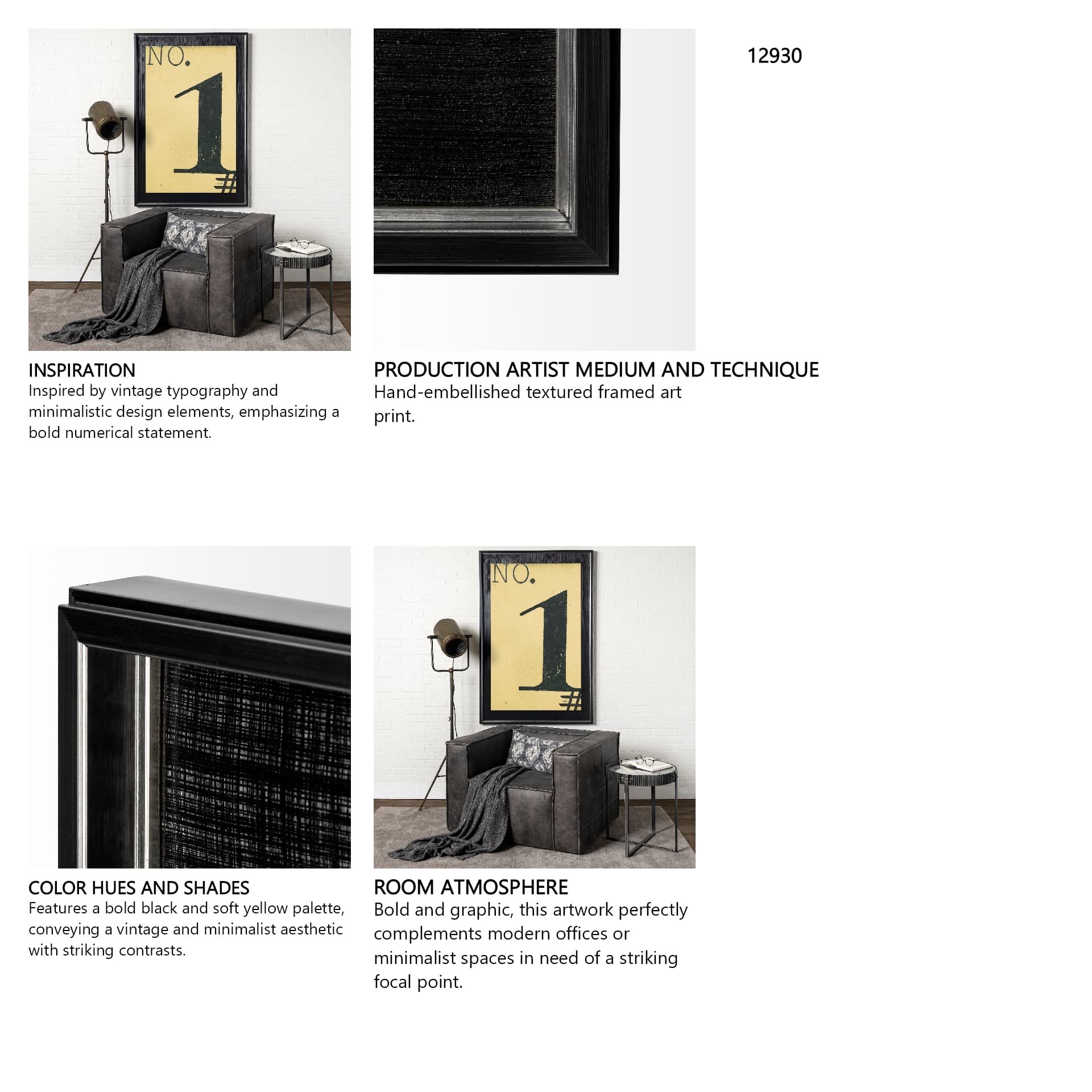 NO.
1
#

12930

INSPIRATION
Inspired by vintage typography and minimalistic design elements, emphasizing a bold numerical statement.

PRODUCTION ARTIST MEDIUM AND TECHNIQUE
Hand-embellished textured framed art print.

NO.
1
#

COLOR HUES AND SHADES
Features a bold black and soft yellow palette, conveying a vintage and minimalist aesthetic with striking contrasts.

ROOM ATMOSPHERE
Bold and graphic, this artwork perfectly complements modern offices or minimalist spaces in need of a striking focal point.